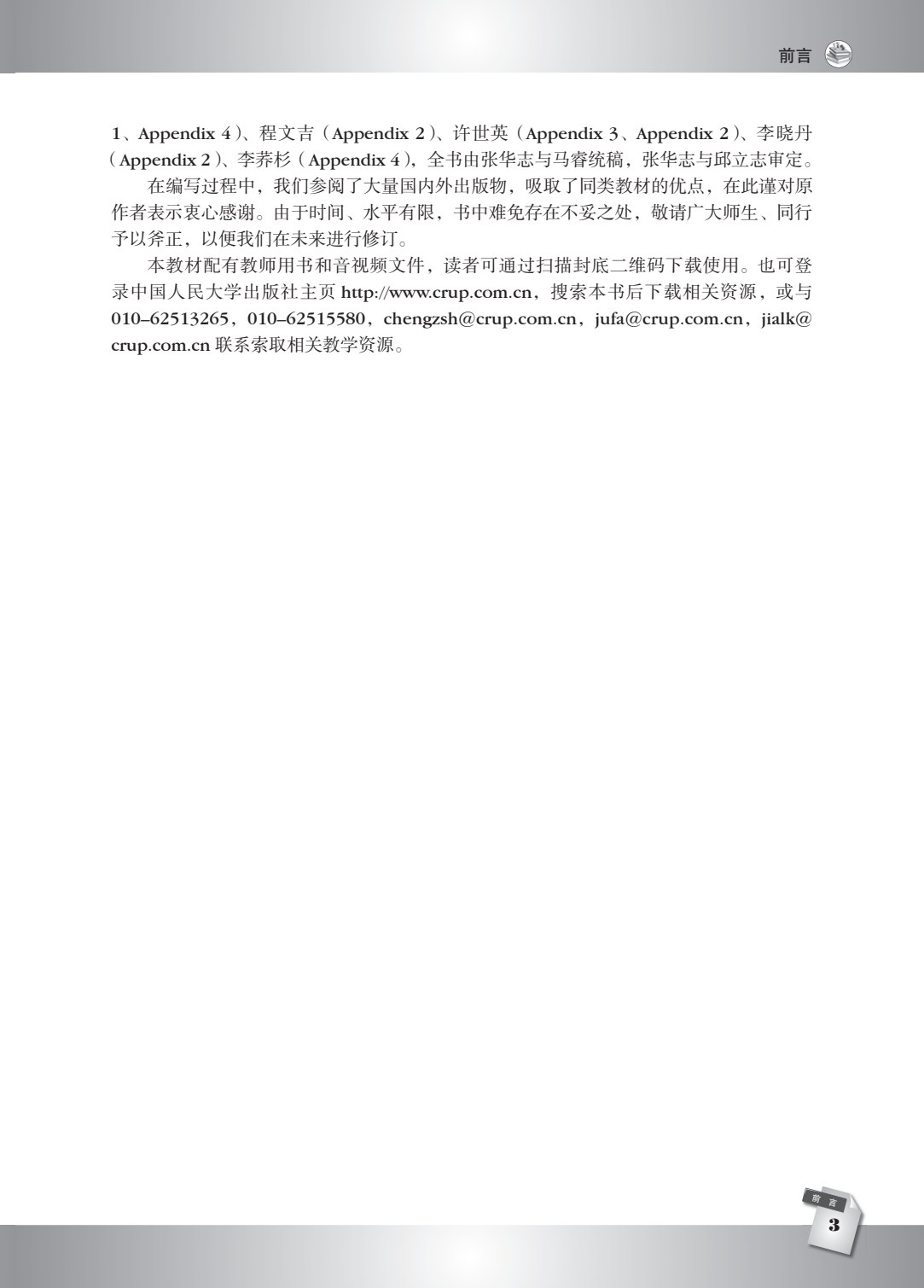 前言

1、Appendix 4）、程文吉（Appendix 2）、许世英（Appendix 3、Appendix 2）、李晓丹（Appendix 2）、李荞杉（Appendix 4），全书由张华志与马睿统稿，张华志与邱立志审定。

在编写过程中，我们参阅了大量国内外出版物，吸取了同类教材的优点，在此谨对原作者表示衷心感谢。由于时间、水平有限，书中难免存在不妥之处，敬请广大师生、同行予以斧正，以便我们在未来进行修订。

本教材配有教师用书和音视频文件，读者可通过扫描封底二维码下载使用。也可登录中国人民大学出版社主页 http://www.crup.com.cn，搜索本书后下载相关资源，或与 010–62513265，010–62515580，chengzsh@crup.com.cn，jufa@crup.com.cn，jialk@crup.com.cn 联系索取相关教学资源。

前言
3